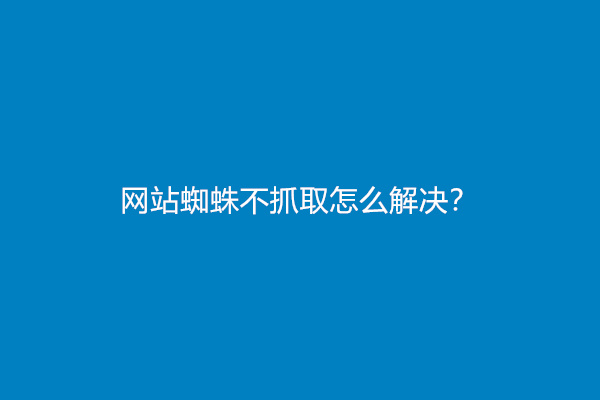 网站蜘蛛不抓取怎么解决?